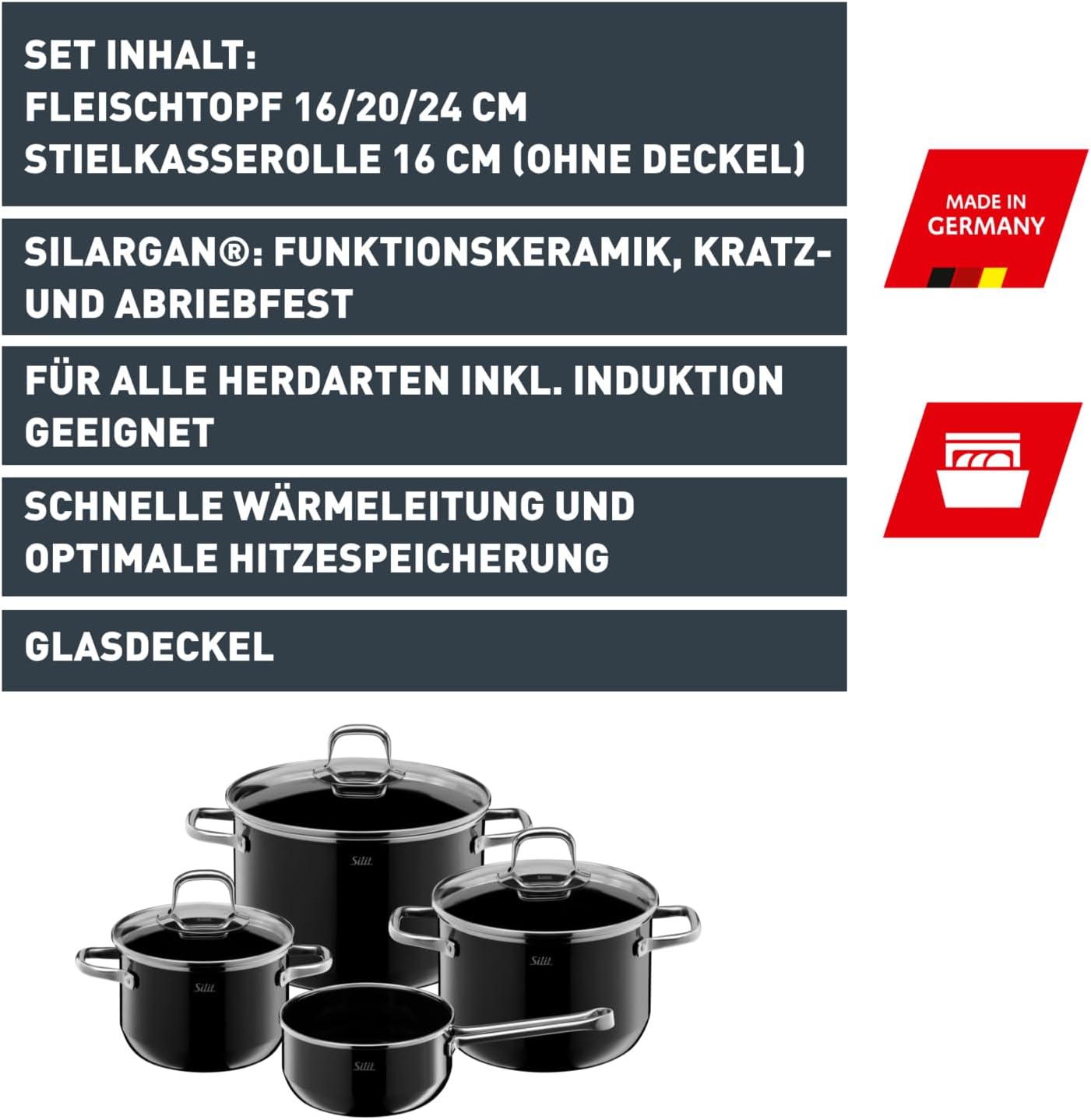 SET INHALT:
FLEISCHTOPF 16/20/24 CM
STIELKASSEROLLE 16 CM (OHNE DECKEL)

SILARGAN®: FUNKTIONSKERAMIK, KRATZ- UND ABRIEBFEST

FÜR ALLE HERDARTEN INKL. INDUKTION GEEIGNET

SCHNELLE WÄRMELEITUNG UND OPTIMALE HITZESPEICHERUNG

GLASDECKEL

MADE IN
GERMANY

Silit

Silit

Silit

Silit